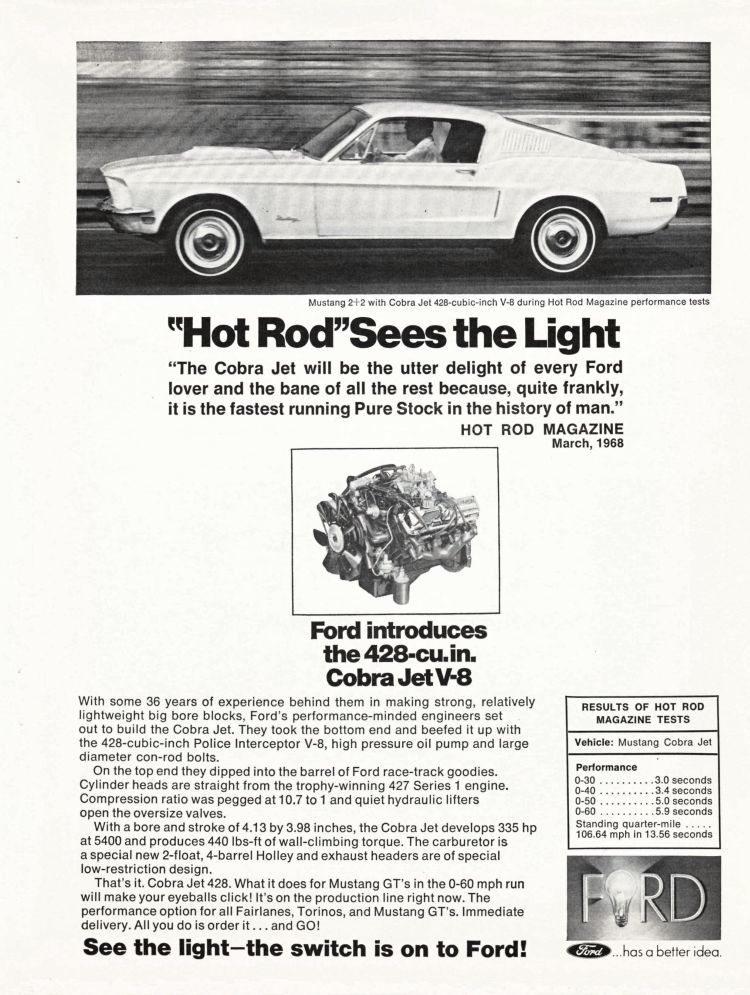 Mustang 2+2 with Cobra Jet 428-cubic-inch V-8 during Hot Rod Magazine performance tests

"Hot Rod" Sees the Light

"The Cobra Jet will be the utter delight of every Ford lover and the bane of all the rest because, quite frankly, it is the fastest running Pure Stock in the history of man."

HOT ROD MAGAZINE
March, 1968

Ford introduces the 428-cu.in. Cobra Jet V-8

With some 36 years of experience behind them in making strong, relatively lightweight big bore blocks, Ford's performance-minded engineers set out to build the Cobra Jet. They took the bottom end and beefed it up with the 428-cubic-inch Police Interceptor V-8, high pressure oil pump and large diameter con-rod bolts.

On the top end they dipped into the barrel of Ford race-track goodies. Cylinder heads are straight from the trophy-winning 427 Series 1 engine. Compression ratio was pegged at 10.7 to 1 and quiet hydraulic lifters open the oversize valves.

With a bore and stroke of 4.13 by 3.98 inches, the Cobra Jet develops 335 hp at 5400 and produces 440 lbs-ft of wall-climbing torque. The carburetor is a special new 2-float, 4-barrel Holley and exhaust headers are of special low-restriction design.

That's it. Cobra Jet 428. What it does for Mustang GT's in the 0-60 mph run will make your eyeballs click! It's on the production line right now. The performance option for all Fairlanes, Torinos, and Mustang GT's. Immediate delivery. All you do is order it . . . and GO!

See the light—the switch is on to Ford!

RESULTS OF HOT ROD MAGAZINE TESTS

Vehicle: Mustang Cobra Jet

Performance
0-30 . . . . . . . . . . 3.0 seconds
0-40 . . . . . . . . . . 3.4 seconds
0-50 . . . . . . . . . . 5.0 seconds
0-60 . . . . . . . . . . 5.9 seconds
Standing quarter-mile . . . . . 106.64 mph in 13.56 seconds

FORD

Ford ...has a better idea.